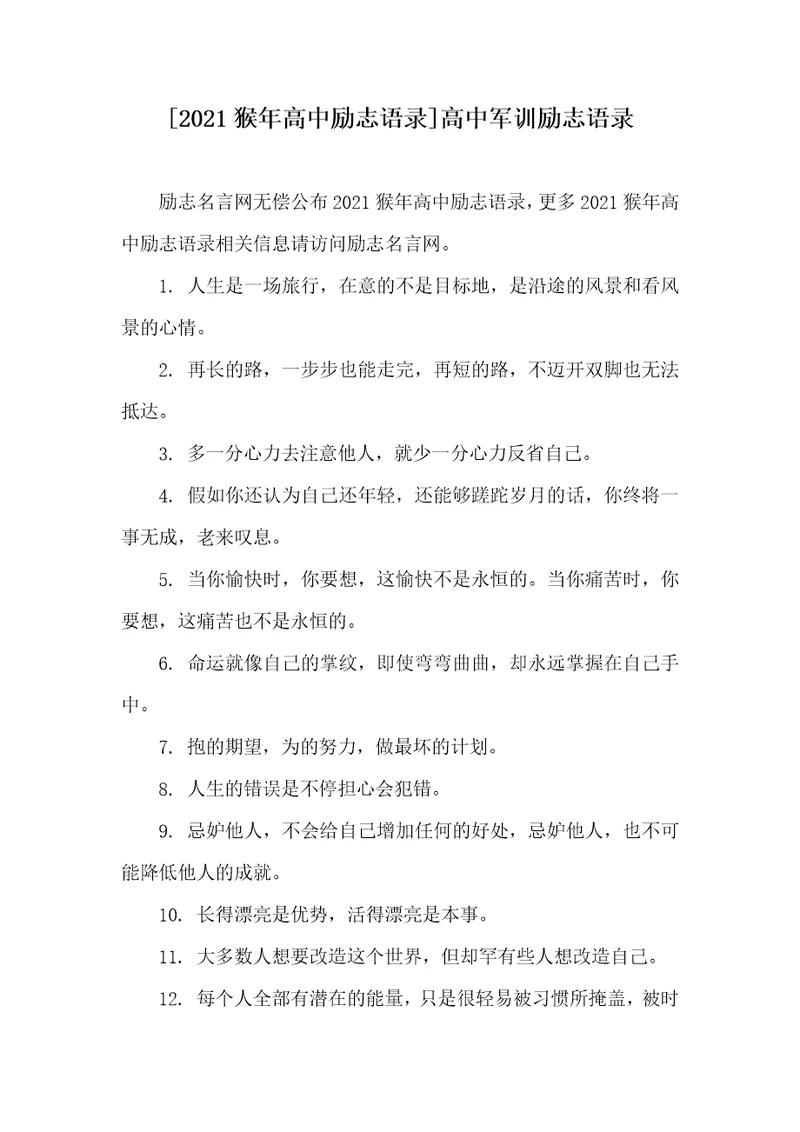 [2021 猴年高中励志语录]高中军训励志语录

励志名言网无偿公布 2021 猴年高中励志语录，更多 2021 猴年高中励志语录相关信息请访问励志名言网。

1. 人生是一场旅行，在意的不是目标地，是沿途的风景和看风景的心情。

2. 再长的路，一步步也能走完，再短的路，不迈开双脚也无法抵达。

3. 多一分心力去注意他人，就少一分心力反省自己。

4. 假如你还认为自己还年轻，还能够蹉跎岁月的话，你终将一事无成，老来叹息。

5. 当你愉快时，你要想，这愉快不是永恒的。当你痛苦时，你要想，这痛苦也不是永恒的。

6. 命运就像自己的掌纹，即使弯弯曲曲，却永远掌握在自己手中。

7. 抱的期望，为的努力，做最坏的计划。

8. 人生的错误是不停担心会犯错。

9. 忌妒他人，不会给自己增加任何的好处，忌妒他人，也不可能降低他人的成就。

10. 长得漂亮是优势，活得漂亮是本事。

11. 大多数人想要改造这个世界，但却罕有些人想改造自己。

12. 每个人全部有潜在的能量，只是很轻易被习惯所掩盖，被时